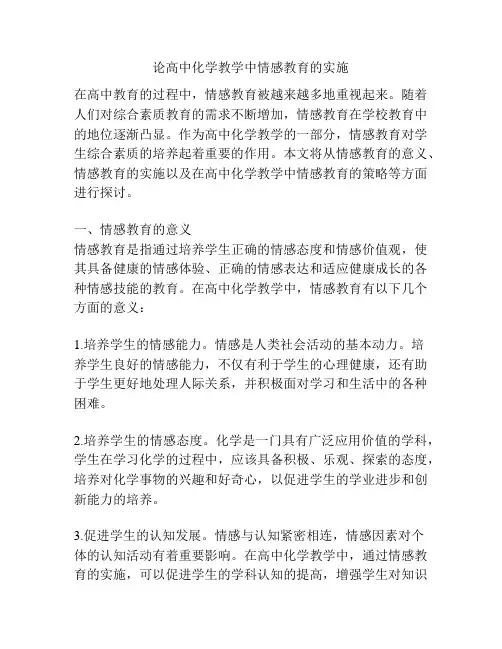 论高中化学教学中情感教育的实施

在高中教育的过程中，情感教育被越来越多地重视起来。随着人们对综合素质教育的需求不断增加，情感教育在学校教育中的地位逐渐凸显。作为高中化学教学的一部分，情感教育对学生综合素质的培养起着重要的作用。本文将从情感教育的意义、情感教育的实施以及在高中化学教学中情感教育的策略等方面进行探讨。

一、情感教育的意义
情感教育是指通过培养学生正确的情感态度和情感价值观，使其具备健康的情感体验、正确的情感表达和适应健康成长的各种情感技能的教育。在高中化学教学中，情感教育有以下几个方面的意义：

1.培养学生的情感能力。情感是人类社会活动的基本动力。培养学生良好的情感能力，不仅有利于学生的心理健康，还有助于学生更好地处理人际关系，并积极面对学习和生活中的各种困难。

2.培养学生的情感态度。化学是一门具有广泛应用价值的学科，学生在学习化学的过程中，应该具备积极、乐观、探索的态度，培养对化学事物的兴趣和好奇心，以促进学生的学业进步和创新能力的培养。

3.促进学生的认知发展。情感与认知紧密相连，情感因素对个体的认知活动有着重要影响。在高中化学教学中，通过情感教育的实施，可以促进学生的学科认知的提高，增强学生对知识